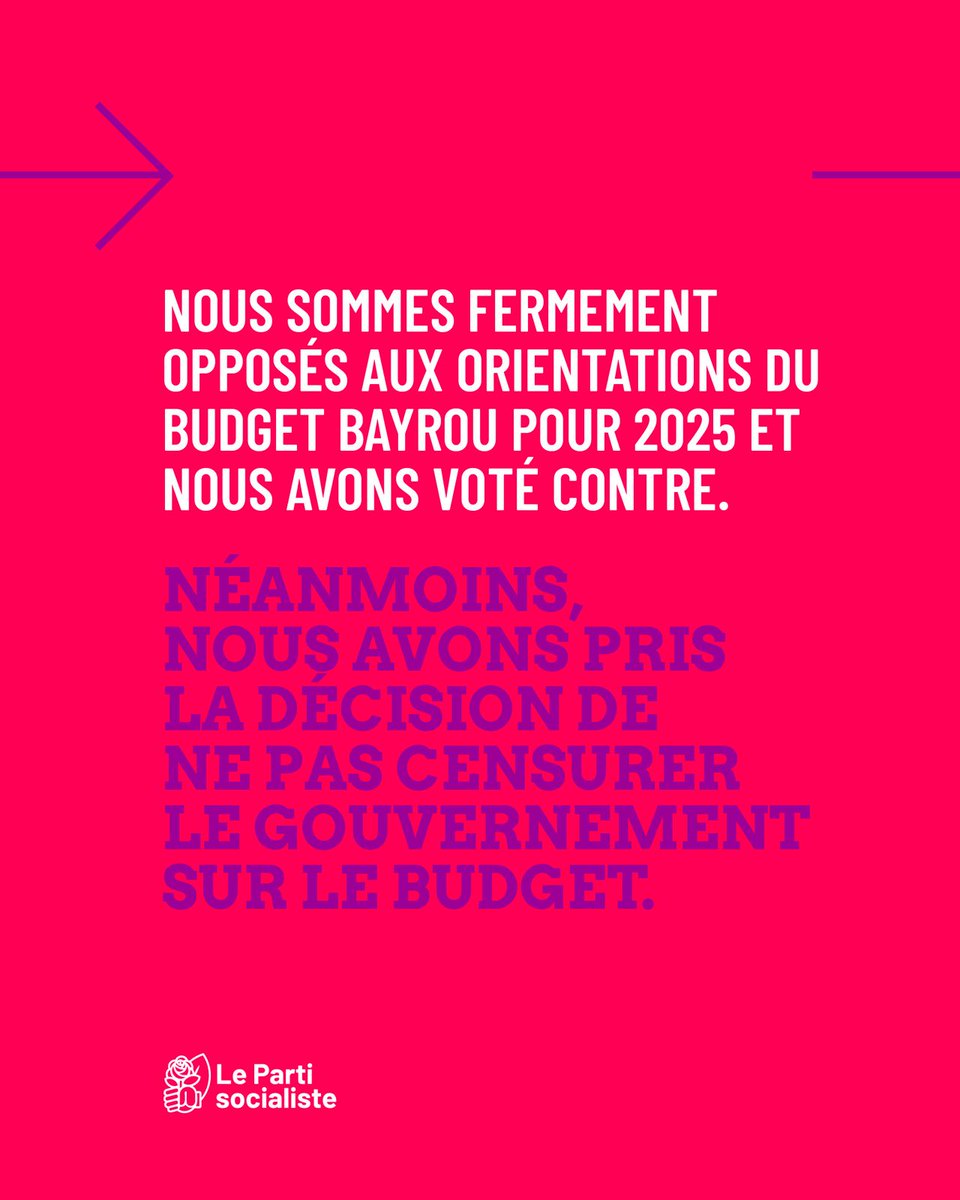 NOUS SOMMES FERMEMENT OPPOSÉS AUX ORIENTATIONS DU BUDGET BAYROU POUR 2025 ET NOUS AVONS VOTÉ CONTRE.

NÉANMOINS, NOUS AVONS PRIS LA DÉCISION DE NE PAS CENSURER LE GOUVERNEMENT SUR LE BUDGET.

Le Parti socialiste